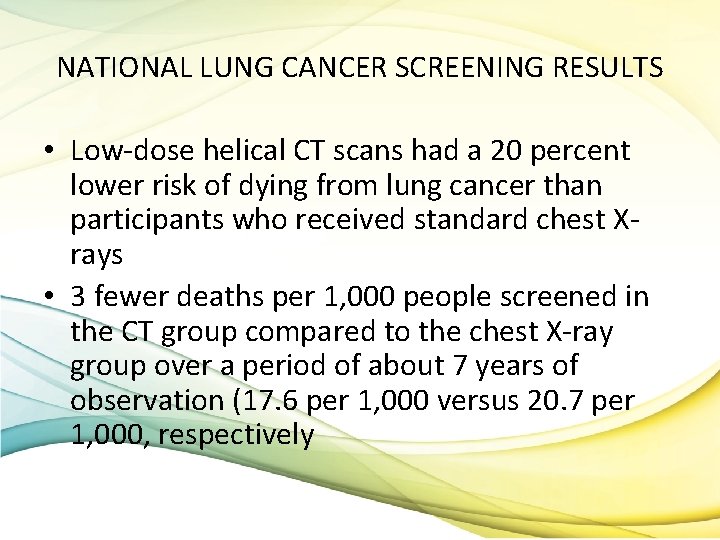 NATIONAL LUNG CANCER SCREENING RESULTS

• Low-dose helical CT scans had a 20 percent lower risk of dying from lung cancer than participants who received standard chest X-rays

• 3 fewer deaths per 1,000 people screened in the CT group compared to the chest X-ray group over a period of about 7 years of observation (17.6 per 1,000 versus 20.7 per 1,000, respectively